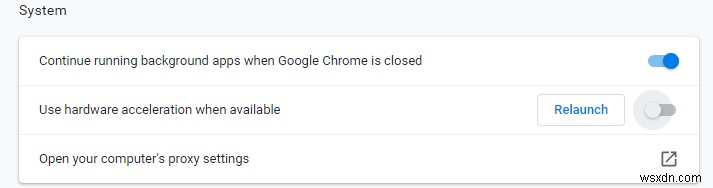 System

Continue running background apps when Google Chrome is closed

Use hardware acceleration when available

Relaunch

Open your computer's proxy settings

wsxdn.com